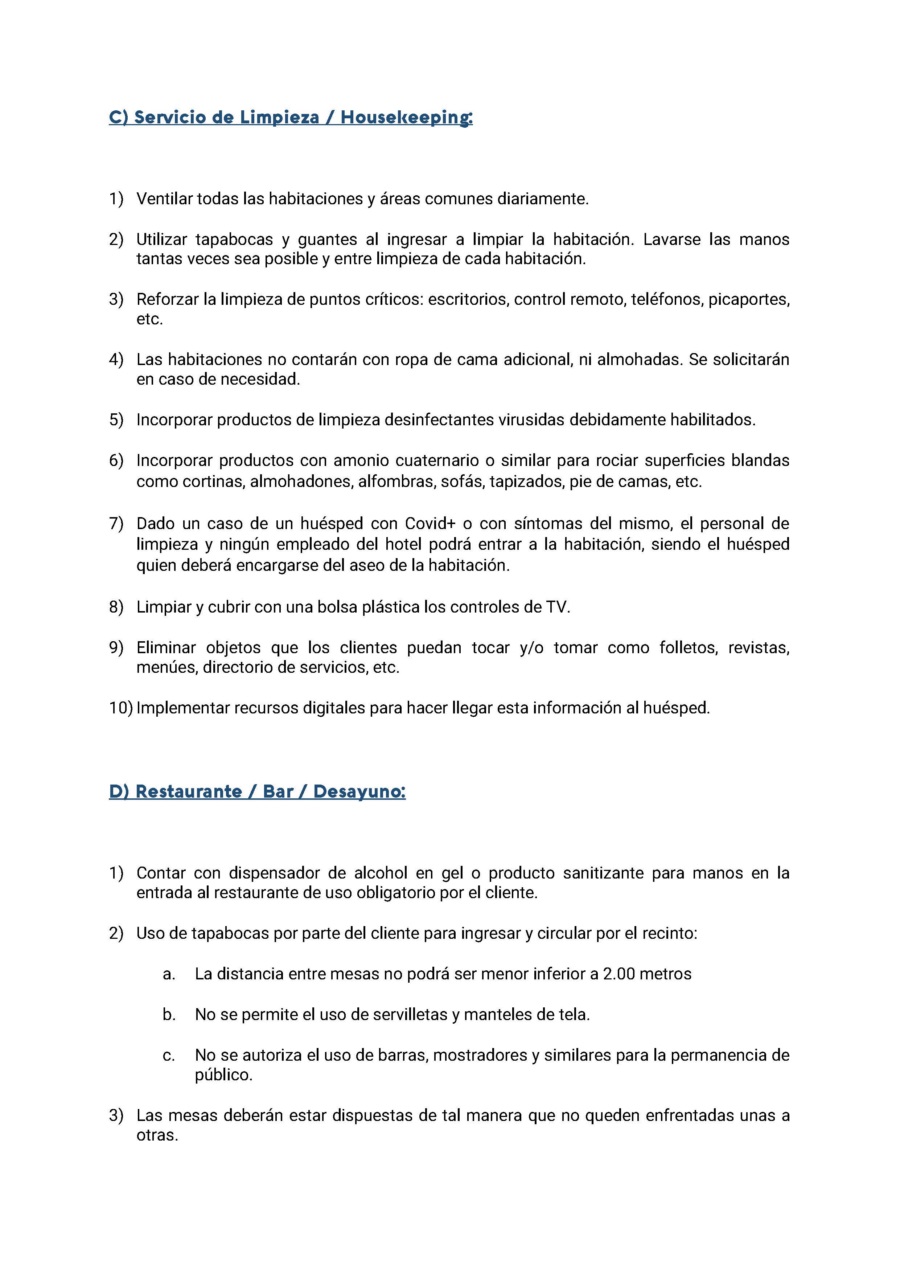 C) Servicio de Limpieza / Housekeeping:

1) Ventilar todas las habitaciones y áreas comunes diariamente.

2) Utilizar tapabocas y guantes al ingresar a limpiar la habitación. Lavarse las manos tantas veces sea posible y entre limpieza de cada habitación.

3) Reforzar la limpieza de puntos críticos: escritorios, control remoto, teléfonos, picaportes, etc.

4) Las habitaciones no contarán con ropa de cama adicional, ni almohadas. Se solicitarán en caso de necesidad.

5) Incorporar productos de limpieza desinfectantes virusidas debidamente habilitados.

6) Incorporar productos con amonio cuaternario o similar para rociar superficies blandas como cortinas, almohadones, alfombras, sofás, tapizados, pie de camas, etc.

7) Dado un caso de un huésped con Covid+ o con síntomas del mismo, el personal de limpieza y ningún empleado del hotel podrá entrar a la habitación, siendo el huésped quien deberá encargarse del aseo de la habitación.

8) Limpiar y cubrir con una bolsa plástica los controles de TV.

9) Eliminar objetos que los clientes puedan tocar y/o tomar como folletos, revistas, menúes, directorio de servicios, etc.

10) Implementar recursos digitales para hacer llegar esta información al huésped.

D) Restaurante / Bar / Desayuno:

1) Contar con dispensador de alcohol en gel o producto sanitizante para manos en la entrada al restaurante de uso obligatorio por el cliente.

2) Uso de tapabocas por parte del cliente para ingresar y circular por el recinto:

a. La distancia entre mesas no podrá ser menor inferior a 2.00 metros

b. No se permite el uso de servilletas y manteles de tela.

c. No se autoriza el uso de barras, mostradores y similares para la permanencia de público.

3) Las mesas deberán estar dispuestas de tal manera que no queden enfrentadas unas a otras.